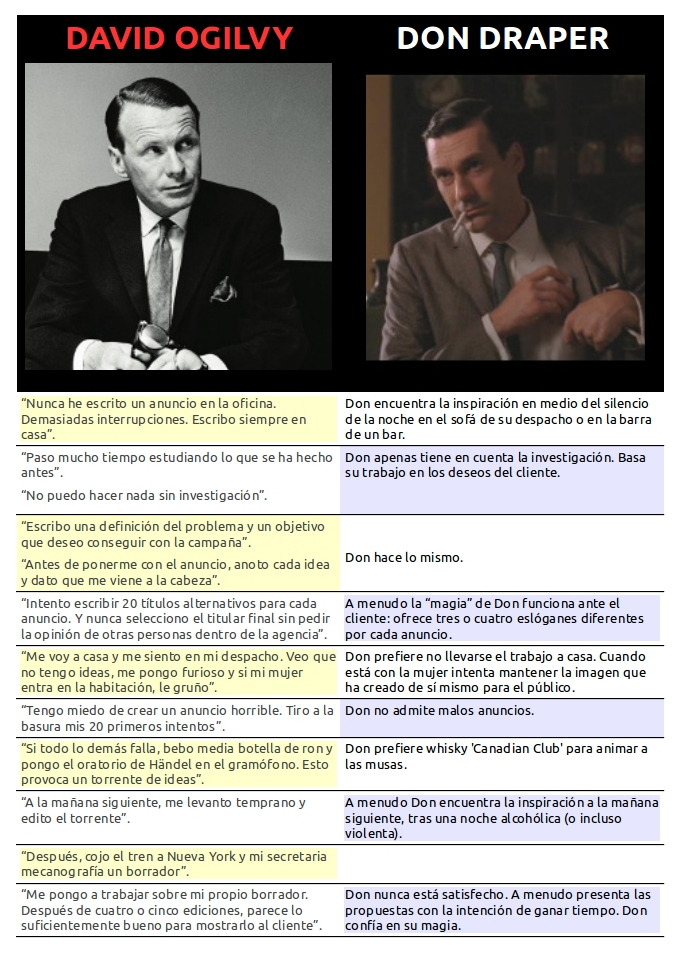 | DAVID OGILVY | DON DRAPER |
|---|---|
| “Nunca he escrito un anuncio en la oficina. Demasiadas interrupciones. Escribo siempre en casa”. | Don encuentra la inspiración en medio del silencio de la noche en el sofá de su despacho o en la barra de un bar. |
| “Paso mucho tiempo estudiando lo que se ha hecho antes”. “No puedo hacer nada sin investigación”. | Don apenas tiene en cuenta la investigación. Basa su trabajo en los deseos del cliente. |
| “Escribo una definición del problema y un objetivo que deseo conseguir con la campaña”. “Antes de ponerme con el anuncio, anoto cada idea y dato que me viene a la cabeza”. | Don hace lo mismo. |
| “Intento escribir 20 títulos alternativos para cada anuncio. Y nunca selecciono el titular final sin pedir la opinión de otras personas dentro de la agencia”. | A menudo la “magia” de Don funciona ante el cliente: ofrece tres o cuatro eslóganes diferentes por cada anuncio. |
| “Me voy a casa y me siento en mi despacho. Veo que no tengo ideas, me pongo furioso y si mi mujer entra en la habitación, le gruño”. | Don prefiere no llevarse el trabajo a casa. Cuando está con la mujer intenta mantener la imagen que ha creado de sí mismo para el público. |
| “Tengo miedo de crear un anuncio horrible. Tiro a la basura mis 20 primeros intentos”. | Don no admite malos anuncios. |
| “Si todo lo demás falla, bebo media botella de ron y pongo el oratorio de Händel en el gramófono. Esto provoca un torrente de ideas”. | Don prefiere whisky 'Canadian Club' para animar a las musas. |
| “A la mañana siguiente, me levanto temprano y edito el torrente”. | A menudo Don encuentra la inspiración a la mañana siguiente, tras una noche alcohólica (o incluso violenta). |
| “Después, cojo el tren a Nueva York y mi secretaria mecanografía un borrador”. | |
| “Me pongo a trabajar sobre mi propio borrador. Después de cuatro o cinco ediciones, parece lo suficientemente bueno para mostrarlo al cliente”. | Don nunca está satisfecho. A menudo presenta las propuestas con la intención de ganar tiempo. Don confía en su magia. |